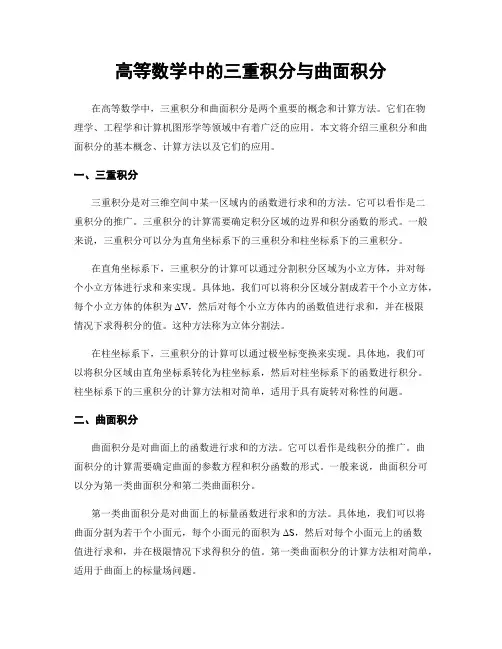 高等数学中的三重积分与曲面积分

在高等数学中，三重积分和曲面积分是两个重要的概念和计算方法。它们在物理学、工程学和计算机图形学等领域中有着广泛的应用。本文将介绍三重积分和曲面积分的基本概念、计算方法以及它们的应用。

一、三重积分

三重积分是对三维空间中某一区域内的函数进行求和的方法。它可以看作是二重积分的推广。三重积分的计算需要确定积分区域的边界和积分函数的形式。一般来说，三重积分可以分为直角坐标系下的三重积分和柱坐标系下的三重积分。

在直角坐标系下，三重积分的计算可以通过分割积分区域为小立方体，并对每个小立方体进行求和来实现。具体地，我们可以将积分区域分割成若干个小立方体，每个小立方体的体积为 $\Delta V$，然后对每个小立方体内的函数值进行求和，并在极限情况下求得积分的值。这种方法称为立体分割法。

在柱坐标系下，三重积分的计算可以通过极坐标变换来实现。具体地，我们可以将积分区域由直角坐标系转化为柱坐标系，然后对柱坐标系下的函数进行积分。柱坐标系下的三重积分的计算方法相对简单，适用于具有旋转对称性的问题。

二、曲面积分

曲面积分是对曲面上的函数进行求和的方法。它可以看作是线积分的推广。曲面积分的计算需要确定曲面的参数方程和积分函数的形式。一般来说，曲面积分可以分为第一类曲面积分和第二类曲面积分。

第一类曲面积分是对曲面上的标量函数进行求和的方法。具体地，我们可以将曲面分割为若干个小面元，每个小面元的面积为 $\Delta S$，然后对每个小面元上的函数值进行求和，并在极限情况下求得积分的值。第一类曲面积分的计算方法相对简单，适用于曲面上的标量场问题。